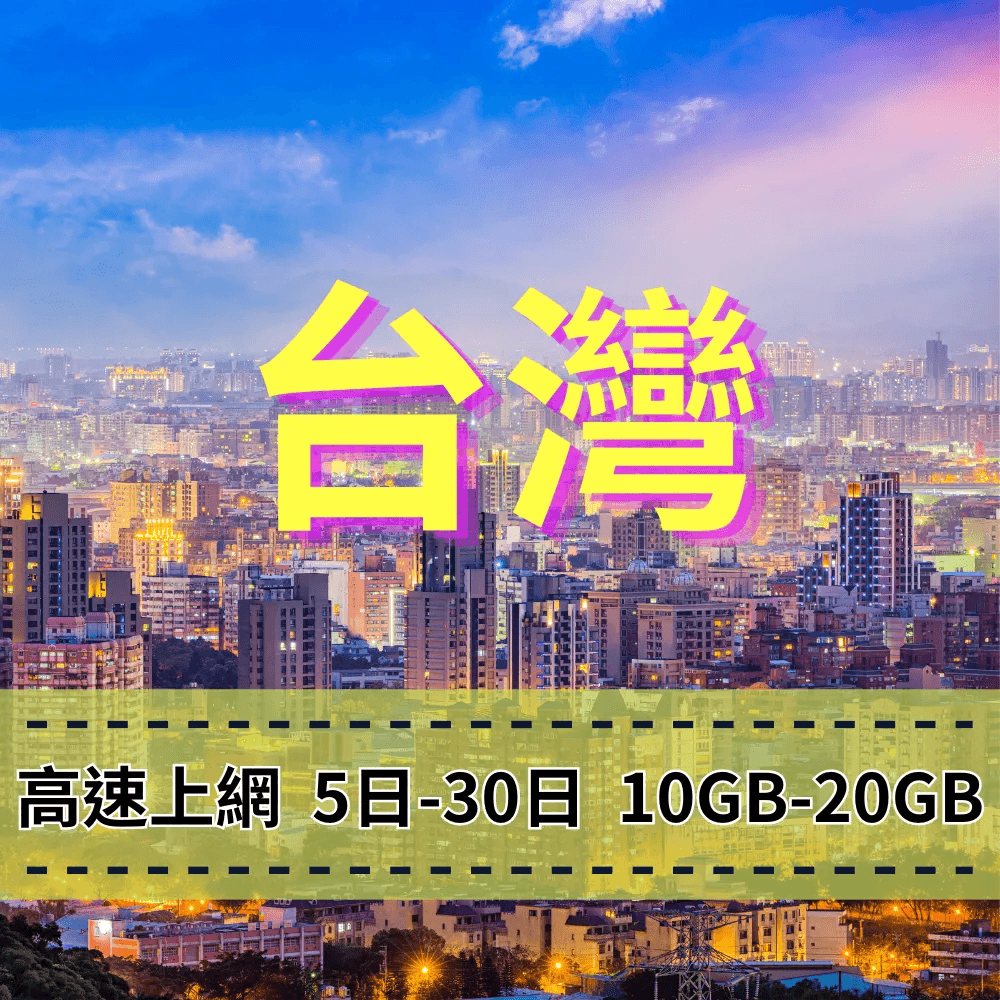 台灣

高速上網 5日-30日 10GB-20GB